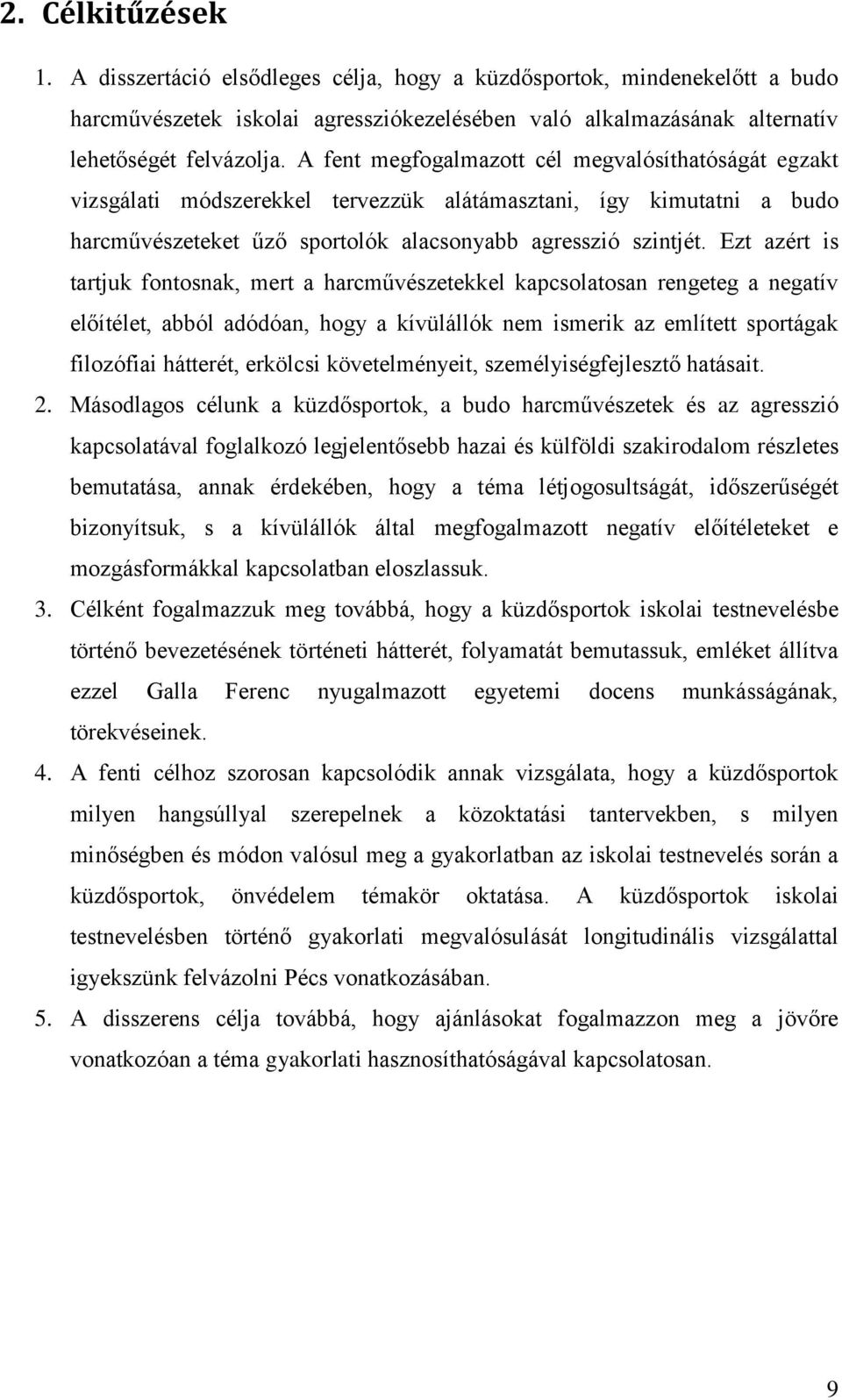 2. Célkitűzések

1. A disszertáció elsődleges célja, hogy a küzdősportok, mindenekelőtt a budo harcművészetek iskolai agressziókezelésében való alkalmazásának alternatív lehetőségét felvázolja. A fent megfogalmazott cél megvalósíthatóságát egzakt vizsgálati módszerekkel tervezzük alátámasztani, így kimutatni a budo harcművészeteket űző sportolók alacsonyabb agresszió szintjét. Ezt azért is tartjuk fontosnak, mert a harcművészetekkel kapcsolatosan rengeteg a negatív előítélet, abból adódóan, hogy a kívülállók nem ismerik az említett sportágak filozófiai hátterét, erkölcsi követelményeit, személyiségfejlesztő hatásait.

2. Másodlagos célunk a küzdősportok, a budo harcművészetek és az agresszió kapcsolatával foglalkozó legjelentősebb hazai és külföldi szakirodalom részletes bemutatása, annak érdekében, hogy a téma létjogosultságát, időszerűségét bizonyítsuk, s a kívülállók által megfogalmazott negatív előítéleteket e mozgásformákkal kapcsolatban eloszlassuk.

3. Célként fogalmazzuk meg továbbá, hogy a küzdősportok iskolai testnevelésbe történő bevezetésének történeti hátterét, folyamatát bemutassuk, emléket állítva ezzel Galla Ferenc nyugalmazott egyetemi docens munkásságának, törekvéseinek.

4. A fenti célhoz szorosan kapcsolódik annak vizsgálata, hogy a küzdősportok milyen hangsúllyal szerepelnek a közoktatási tantervekben, s milyen minőségben és módon valósul meg a gyakorlatban az iskolai testnevelés során a küzdősportok, önvédelem témakör oktatása. A küzdősportok iskolai testnevelésben történő gyakorlati megvalósulását longitudinális vizsgálattal igyekszünk felvázolni Pécs vonatkozásában.

5. A disszerens célja továbbá, hogy ajánlásokat fogalmazzon meg a jövőre vonatkozóan a téma gyakorlati hasznosíthatóságával kapcsolatosan.

9